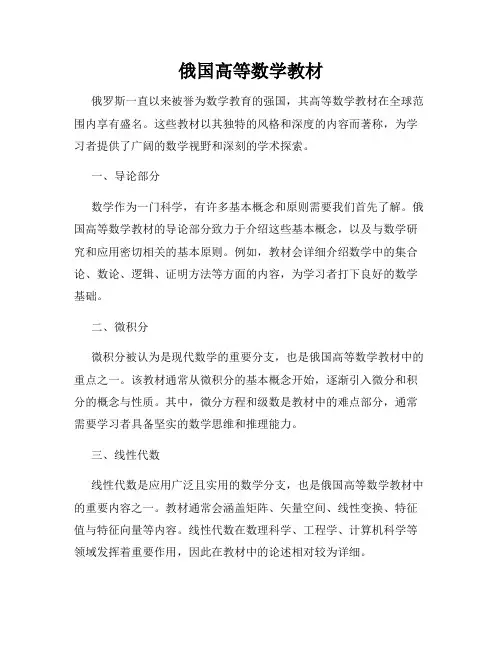 俄国高等数学教材

俄罗斯一直以来被誉为数学教育的强国，其高等数学教材在全球范围内享有盛名。这些教材以其独特的风格和深度的内容而著称，为学习者提供了广阔的数学视野和深刻的学术探索。

一、导论部分

数学作为一门科学，有许多基本概念和原则需要我们首先了解。俄国高等数学教材的导论部分致力于介绍这些基本概念，以及与数学研究和应用密切相关的基本原则。例如，教材会详细介绍数学中的集合论、数论、逻辑、证明方法等方面的内容，为学习者打下良好的数学基础。

二、微积分

微积分被认为是现代数学的重要分支，也是俄国高等数学教材中的重点之一。该教材通常从微积分的基本概念开始，逐渐引入微分和积分的概念与性质。其中，微分方程和级数是教材中的难点部分，通常需要学习者具备坚实的数学思维和推理能力。

三、线性代数

线性代数是应用广泛且实用的数学分支，也是俄国高等数学教材中的重要内容之一。教材通常会涵盖矩阵、矢量空间、线性变换、特征值与特征向量等内容。线性代数在数理科学、工程学、计算机科学等领域发挥着重要作用，因此在教材中的论述相对较为详细。